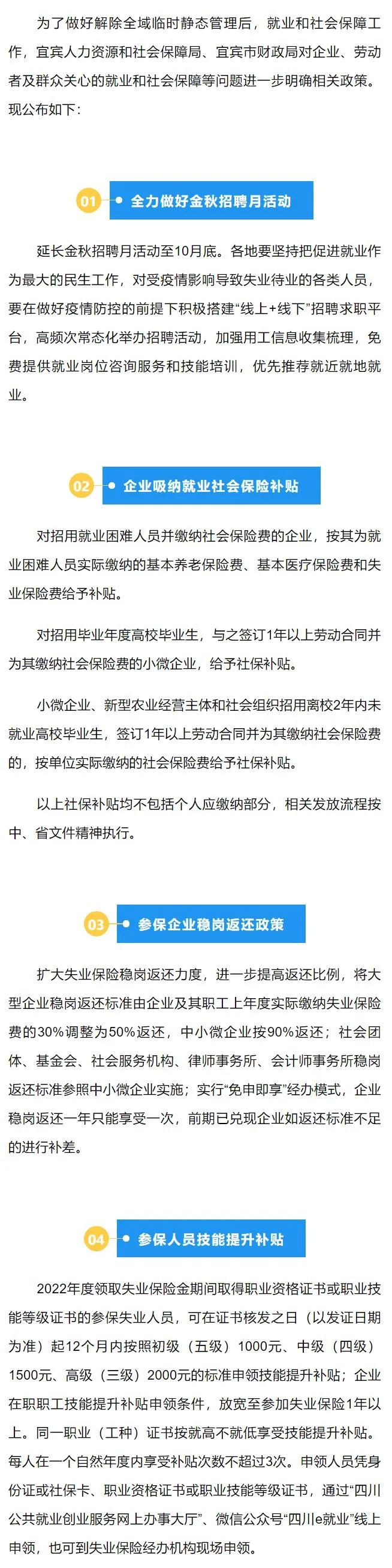 为了做好解除全域临时静态管理后，就业和社会保障工作，宜宾人力资源和社会保障局、宜宾市财政局对企业、劳动者及群众关心的就业和社会保障等问题进一步明确相关政策。现公布如下：

01 全力做好金秋招聘月活动

延长金秋招聘月活动至10月底。各地要坚持把促进就业作为最大的民生工作，对受疫情影响导致失业待业的各类人员，要在做好疫情防控的前提下积极搭建“线上+线下”招聘求职平台，高频次常态化举办招聘活动，加强用工信息收集梳理，免费提供就业岗位咨询服务和技能培训，优先推荐就近就地就业。

02 企业吸纳就业社会保险补贴

对招用就业困难人员并缴纳社会保险费的企业，按其为就业困难人员实际缴纳的基本养老保险费、基本医疗保险费和失业保险费给予补贴。

对招用毕业年度高校毕业生，与之签订1年以上劳动合同并为其缴纳社会保险费的小微企业，给予社保补贴。

小微企业、新型农业经营主体和社会组织招用离校2年内未就业高校毕业生，签订1年以上劳动合同并为其缴纳社会保险费的，按单位实际缴纳的社会保险费给予社保补贴。

以上社保补贴均不包括个人应缴纳部分，相关发放流程按中、省文件精神执行。

03 参保企业稳岗返还政策

扩大失业保险稳岗返还力度，进一步提高返还比例，将大型企业稳岗返还标准由企业及其职工上年度实际缴纳失业保险费的30%调整为50%返还，中小微企业按90%返还；社会团体、基金会、社会服务机构、律师事务所、会计师事务所稳岗返还标准参照中小微企业实施；实行“免申即享”经办模式，企业稳岗返还一年只能享受一次，前期已兑现企业如返还标准不足的进行补差。

04 参保人员技能提升补贴

2022年度领取失业保险金期间取得职业资格证书或职业技能等级证书的参保失业人员，可在证书核发之日（以发证日期为准）起12个月内按照初级（五级）1000元、中级（四级）1500元、高级（三级）2000元的标准申领技能提升补贴；企业在职职工技能提升补贴申领条件，放宽至参加失业保险1年以上。同一职业（工种）证书按就高不就低享受技能提升补贴。每人在一个自然年度内享受补贴次数不超过3次。申领人员凭身份证或社保卡、职业资格证书或职业技能等级证书，通过“四川公共就业创业服务网上办事大厅”、微信公众号“四川e就业”线上申领，也可到失业保险经办机构现场申领。